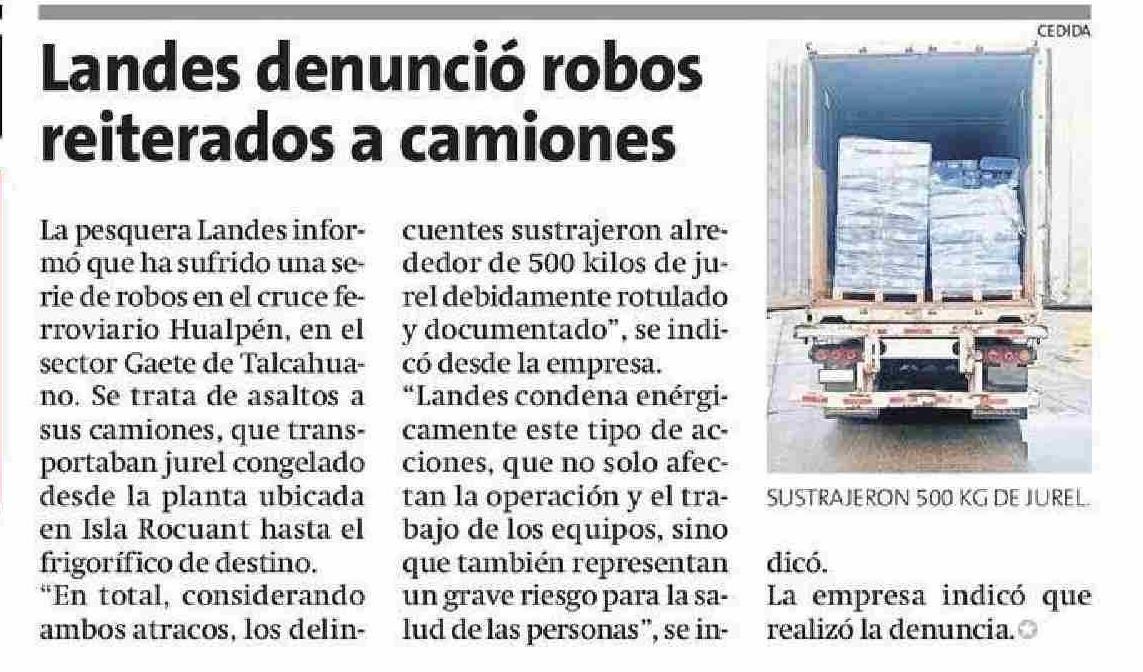 Landes denunció robos reiterados a camiones

La pesquera Landes informó que ha sufrido una serie de robos en el cruce ferroviario Hualpén, en el sector Gaete de Talcahuano. Se trata de asaltos a sus camiones, que transportaban jurel congelado desde la planta ubicada en Isla Rocuant hasta el frigorífico de destino.

"En total, considerando ambos atracos, los delincuentes sustrajeron alrededor de 500 kilos de jurel debidamente rotulado y documentado", se indicó desde la empresa.

"Landes condena enérgicamente este tipo de acciones, que no solo afectan la operación y el trabajo de los equipos, sino que también representan un grave riesgo para la salud de las personas", se indicó.

La empresa indicó que realizó la denuncia.

CEDIDA

SUSTRAJERON 500 KG DE JUREL.